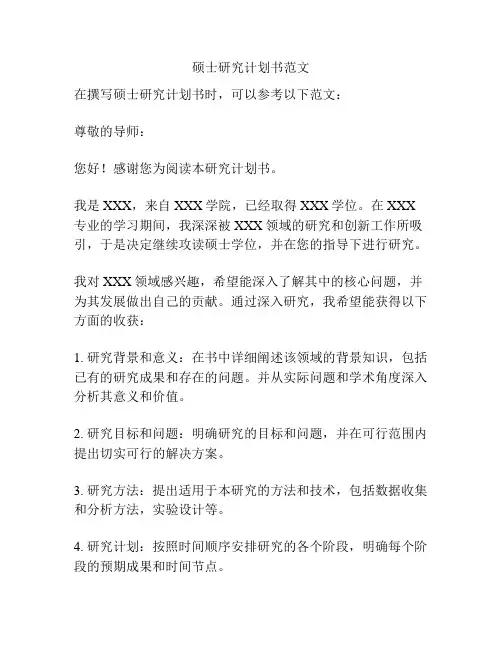 硕士研究计划书范文

在撰写硕士研究计划书时，可以参考以下范文：

尊敬的导师：

您好！感谢您为阅读本研究计划书。

我是 XXX，来自 XXX 学院，已经取得 XXX 学位。在 XXX 专业的学习期间，我深深被 XXX 领域的研究和创新工作所吸引，于是决定继续攻读硕士学位，并在您的指导下进行研究。

我对 XXX 领域感兴趣，希望能深入了解其中的核心问题，并为其发展做出自己的贡献。通过深入研究，我希望能获得以下方面的收获：

1. 研究背景和意义：在书中详细阐述该领域的背景知识，包括已有的研究成果和存在的问题。并从实际问题和学术角度深入分析其意义和价值。

2. 研究目标和问题：明确研究的目标和问题，并在可行范围内提出切实可行的解决方案。

3. 研究方法：提出适用于本研究的方法和技术，包括数据收集和分析方法，实验设计等。

4. 研究计划：按照时间顺序安排研究的各个阶段，明确每个阶段的预期成果和时间节点。